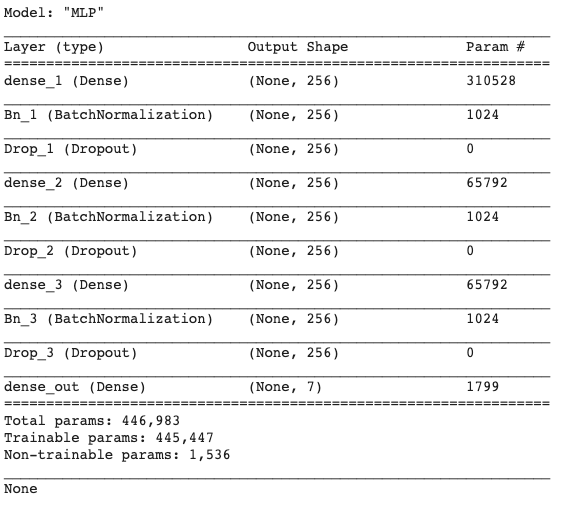 Model: "MLP"

| Layer (type) | Output Shape | Param # |
|---|---|---|
| dense_1 (Dense) | (None, 256) | 310528 |
| Bn_1 (BatchNormalization) | (None, 256) | 1024 |
| Drop_1 (Dropout) | (None, 256) | 0 |
| dense_2 (Dense) | (None, 256) | 65792 |
| Bn_2 (BatchNormalization) | (None, 256) | 1024 |
| Drop_2 (Dropout) | (None, 256) | 0 |
| dense_3 (Dense) | (None, 256) | 65792 |
| Bn_3 (BatchNormalization) | (None, 256) | 1024 |
| Drop_3 (Dropout) | (None, 256) | 0 |
| dense_out (Dense) | (None, 7) | 1799 |

Total params: 446,983
Trainable params: 445,447
Non-trainable params: 1,536

None